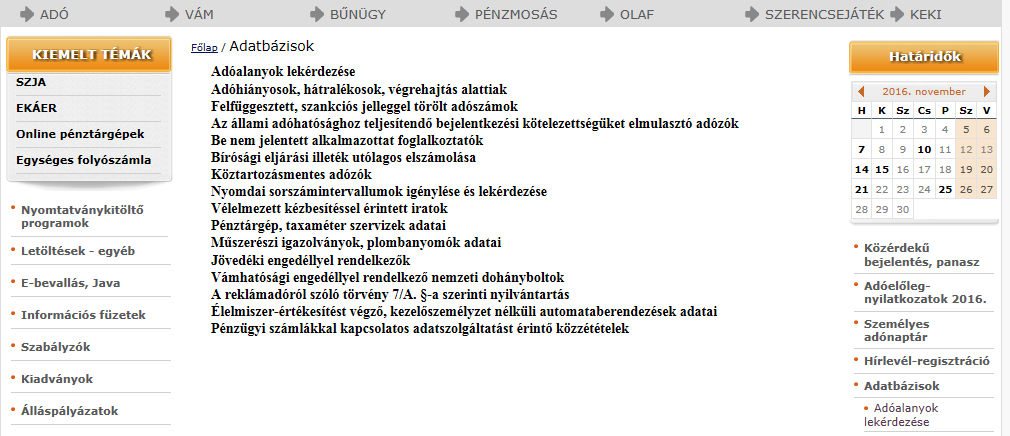 ADÓ VÁM BŰNÜGY PÉNZMOSÁS OLAF SZERENCSEJÁTÉK KEKI

KIEMELT TÉMÁK

SZJA

EKÁER

Online pénztárgépek

Egységes folyószámla

Nyomtatványkitöltő programok

Letöltések - egyéb

E-bevallás, Java

Információs füzetek

Szabályzók

Kiadványok

Álláspályázatok

Főlap / Adatbázisok

Adóalanyok lekérdezése
Adóhiányosok, hátralékosok, végrehajtás alattiak
Felfüggesztett, szankciós jelleggel törölt adószámok
Az állami adóhatósághoz teljesítendő bejelentkezési kötelezettségüket elmulasztó adózók
Be nem jelentett alkalmazottat foglalkoztatók
Bírósági eljárási illeték utólagos elszámolása
Köztartozásmentes adózók
Nyomdai sorszámintervallumok igénylése és lekérdezése
Vélelmezett kézbesítéssel érintett iratok
Pénztárgép, taxaméter szervizek adatai
Műszerészi igazolványok, plombanyomók adatai
Jövedéki engedéllyel rendelkezők
Vámhatósági engedéllyel rendelkező nemzeti dohányboltok
A reklámadóról szóló törvény 7/A. §-a szerinti nyilvántartás
Élelmiszer-értékesítést végző, kezelőszemélyzet nélküli automataberendezések adatai
Pénzügyi számlákkal kapcsolatos adatszolgáltatást érintő közzétételek

Határidők

2016. november

| H | K | Sz | Cs | P | Sz | V |
|---|---|---|---|---|---|---|
| | 1 | 2 | 3 | 4 | 5 | 6 |
| 7 | 8 | 9 | 10 | 11 | 12 | 13 |
| 14 | 15 | 16 | 17 | 18 | 19 | 20 |
| 21 | 22 | 23 | 24 | 25 | 26 | 27 |
| 28 | 29 | 30 | | | | |

Közérdekű bejelentés, panasz

Adóelőleg-nyilatkozatok 2016.

Személyes adónaptár

Hírlevél-regisztráció

Adatbázisok

Adóalanyok lekérdezése